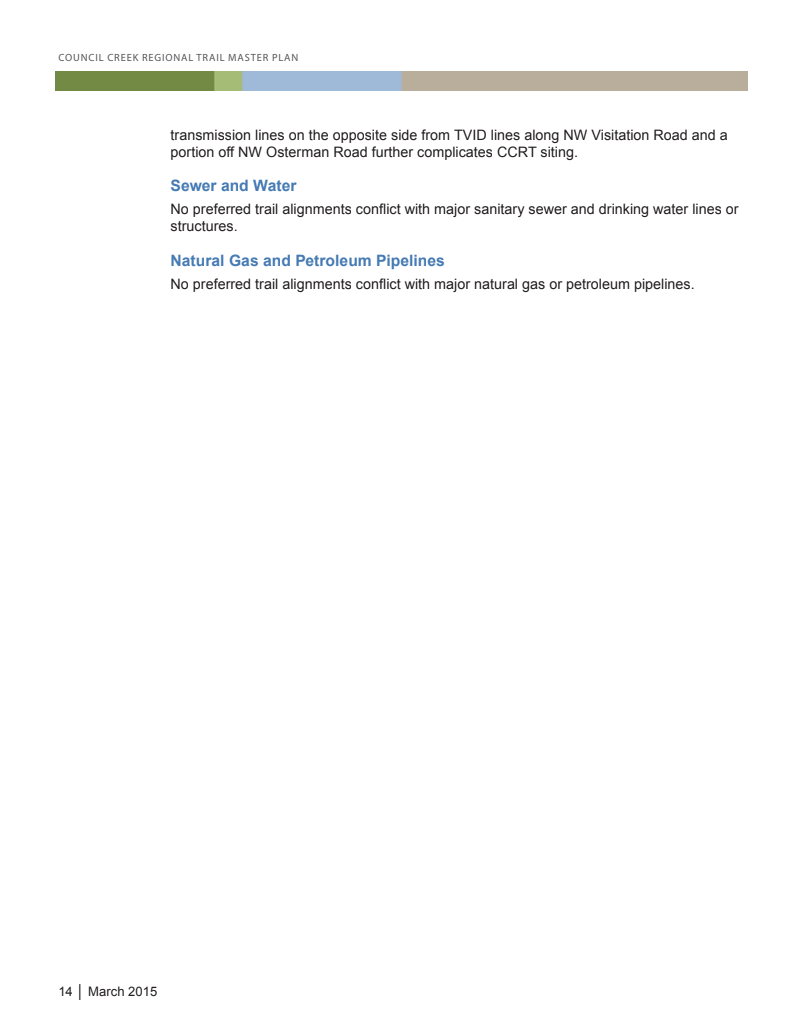 COUNCIL CREEK REGIONAL TRAIL MASTER PLAN

transmission lines on the opposite side from TVID lines along NW Visitation Road and a portion off NW Osterman Road further complicates CCRT siting.

Sewer and Water

No preferred trail alignments conflict with major sanitary sewer and drinking water lines or structures.

Natural Gas and Petroleum Pipelines

No preferred trail alignments conflict with major natural gas or petroleum pipelines.

14 | March 2015